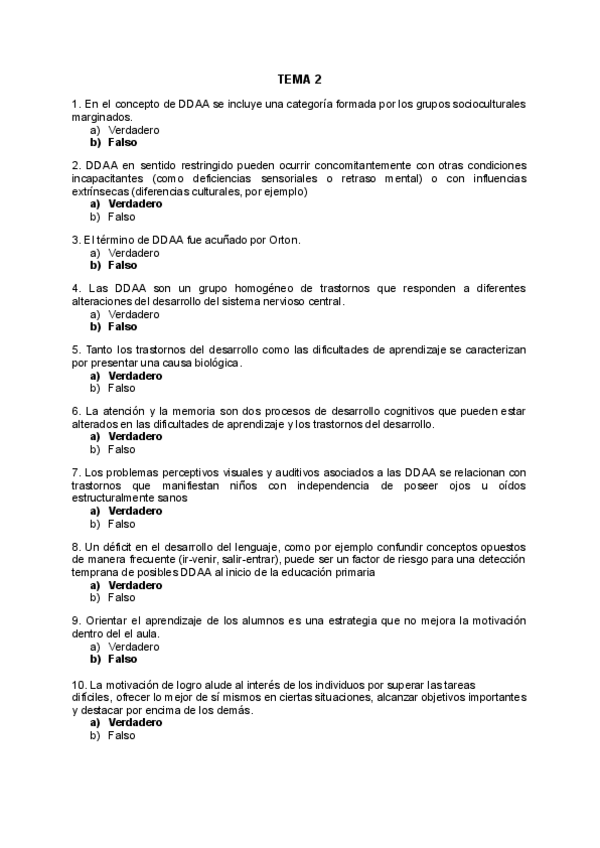 TEMA 2

1. En el concepto de DDAA se incluye una categoría formada por los grupos socioculturales marginados.
a) Verdadero
b) Falso

2. DDAA en sentido restringido pueden ocurrir concomitantemente con otras condiciones incapacitantes (como deficiencias sensoriales o retraso mental) o con influencias extrínsecas (diferencias culturales, por ejemplo)
a) Verdadero
b) Falso

3. El término de DDAA fue acuñado por Orton.
a) Verdadero
b) Falso

4. Las DDAA son un grupo homogéneo de trastornos que responden a diferentes alteraciones del desarrollo del sistema nervioso central.
a) Verdadero
b) Falso

5. Tanto los trastornos del desarrollo como las dificultades de aprendizaje se caracterizan por presentar una causa biológica.
a) Verdadero
b) Falso

6. La atención y la memoria son dos procesos de desarrollo cognitivos que pueden estar alterados en las dificultades de aprendizaje y los trastornos del desarrollo.
a) Verdadero
b) Falso

7. Los problemas perceptivos visuales y auditivos asociados a las DDAA se relacionan con trastornos que manifiestan niños con independencia de poseer ojos u oídos estructuralmente sanos
a) Verdadero
b) Falso

8. Un déficit en el desarrollo del lenguaje, como por ejemplo confundir conceptos opuestos de manera frecuente (ir-venir, salir-entrar), puede ser un factor de riesgo para una detección temprana de posibles DDAA al inicio de la educación primaria
a) Verdadero
b) Falso

9. Orientar el aprendizaje de los alumnos es una estrategia que no mejora la motivación dentro del el aula.
a) Verdadero
b) Falso

10. La motivación de logro alude al interés de los individuos por superar las tareas difíciles, ofrecer lo mejor de sí mismos en ciertas situaciones, alcanzar objetivos importantes y destacar por encima de los demás.
a) Verdadero
b) Falso